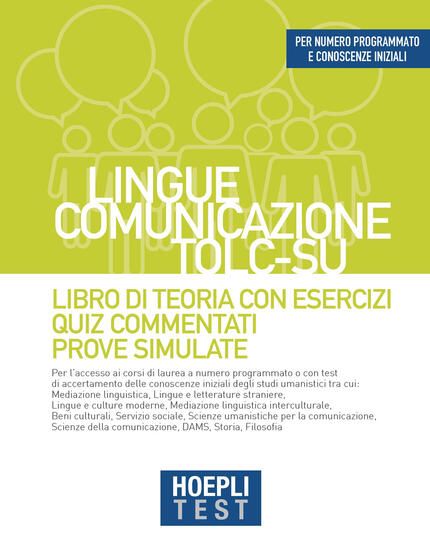 PER NUMERO PROGRAMMATO E CONOSCENZE INIZIALI

LINGUE COMUNICAZIONE TOLC-SU

LIBRO DI TEORIA CON ESERCIZI
QUIZ COMMENTATI
PROVE SIMULATE

Per l'accesso ai corsi di laurea a numero programmato o con test di accertamento delle conoscenze iniziali degli studi umanistici tra cui: Mediazione linguistica, Lingue e letterature straniere, Lingue e culture moderne, Mediazione linguistica interculturale, Beni culturali, Servizio sociale, Scienze umanistiche per la comunicazione, Scienze della comunicazione, DAMS, Storia, Filosofia

HOEPLI
TEST